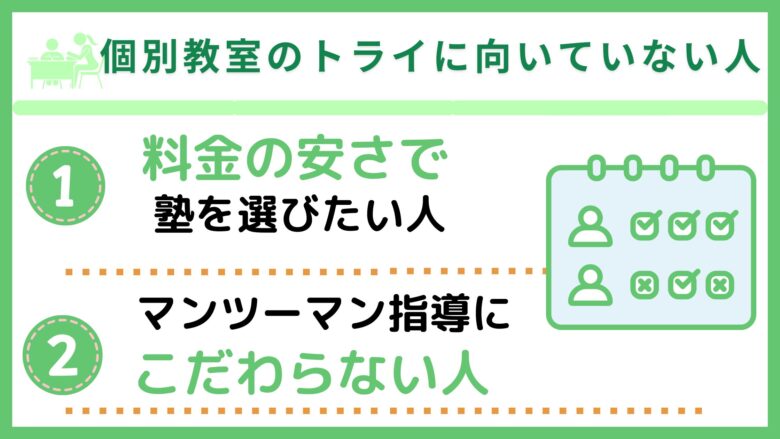 個別教室のトライに向いていない人

1

料金の安さで
塾を選びたい人

2

マンツーマン指導に
こだわらない人